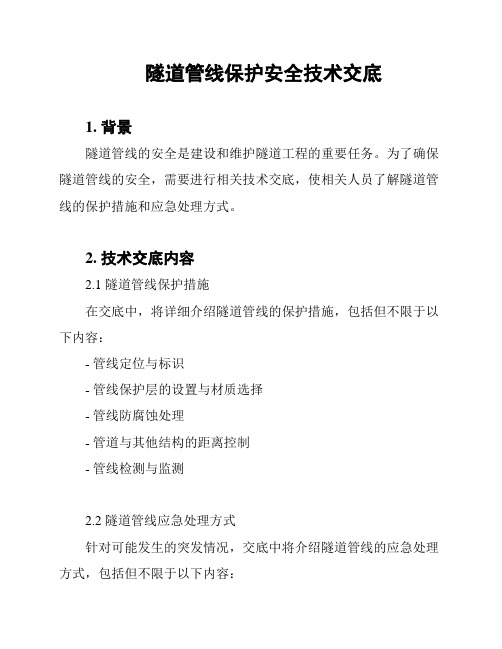 隧道管线保护安全技术交底

1. 背景

隧道管线的安全是建设和维护隧道工程的重要任务。为了确保隧道管线的安全，需要进行相关技术交底，使相关人员了解隧道管线的保护措施和应急处理方式。

2. 技术交底内容

2.1 隧道管线保护措施

在交底中，将详细介绍隧道管线的保护措施，包括但不限于以下内容：

- 管线定位与标识
- 管线保护层的设置与材质选择
- 管线防腐蚀处理
- 管道与其他结构的距离控制
- 管线检测与监测

2.2 隧道管线应急处理方式

针对可能发生的突发情况，交底中将介绍隧道管线的应急处理方式，包括但不限于以下内容：